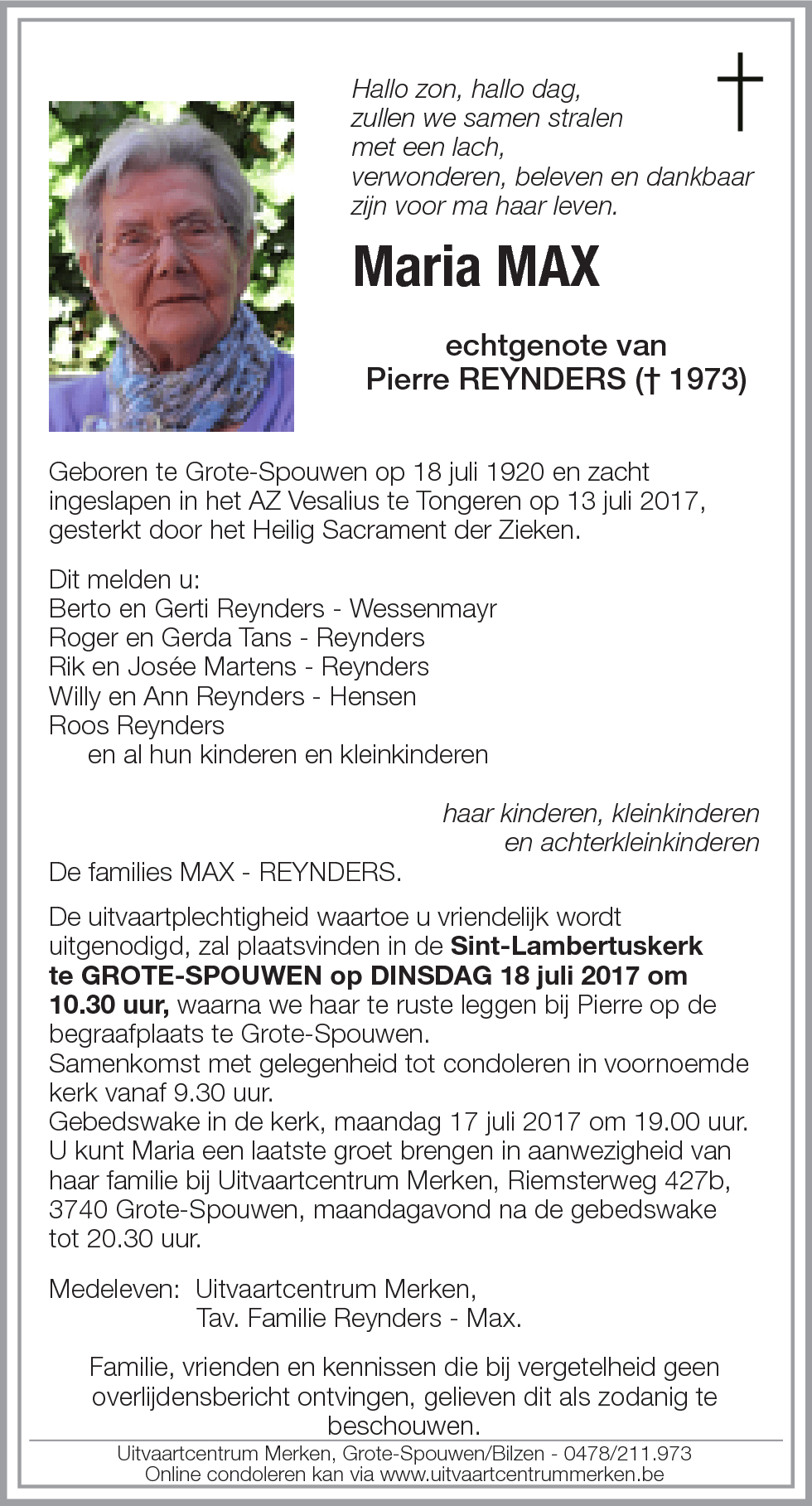 Hallo zon, hallo dag,
zullen we samen stralen
met een lach,
verwonderen, beleven en dankbaar
zijn voor ma haar leven.

Maria MAX

echtgenote van
Pierre REYNDERS († 1973)

Geboren te Grote-Spouwen op 18 juli 1920 en zacht ingeslapen in het AZ Vesalius te Tongeren op 13 juli 2017, gesterkt door het Heilig Sacrament der Zieken.

Dit melden u:
Berto en Gerti Reynders - Wessenmayr
Roger en Gerda Tans - Reynders
Rik en Josée Martens - Reynders
Willy en Ann Reynders - Hensen
Roos Reynders
en al hun kinderen en kleinkinderen

haar kinderen, kleinkinderen
en achterkleinkinderen

De families MAX - REYNDERS.

De uitvaartplechtigheid waartoe u vriendelijk wordt uitgenodigd, zal plaatsvinden in de Sint-Lambertuskerk te GROTE-SPOUWEN op DINSDAG 18 juli 2017 om 10.30 uur, waarna we haar te ruste leggen bij Pierre op de begraafplaats te Grote-Spouwen.
Samenkomst met gelegenheid tot condoleren in voornoemde kerk vanaf 9.30 uur.
Gebedswake in de kerk, maandag 17 juli 2017 om 19.00 uur.
U kunt Maria een laatste groet brengen in aanwezigheid van haar familie bij Uitvaartcentrum Merken, Riemsterweg 427b, 3740 Grote-Spouwen, maandagavond na de gebedswake tot 20.30 uur.

Medeleven: Uitvaartcentrum Merken,
Tav. Familie Reynders - Max.

Familie, vrienden en kennissen die bij vergetelheid geen overlijdensbericht ontvingen, gelieven dit als zodanig te beschouwen.

Uitvaartcentrum Merken, Grote-Spouwen/Bilzen - 0478/211.973
Online condoleren kan via www.uitvaartcentrummerken.be